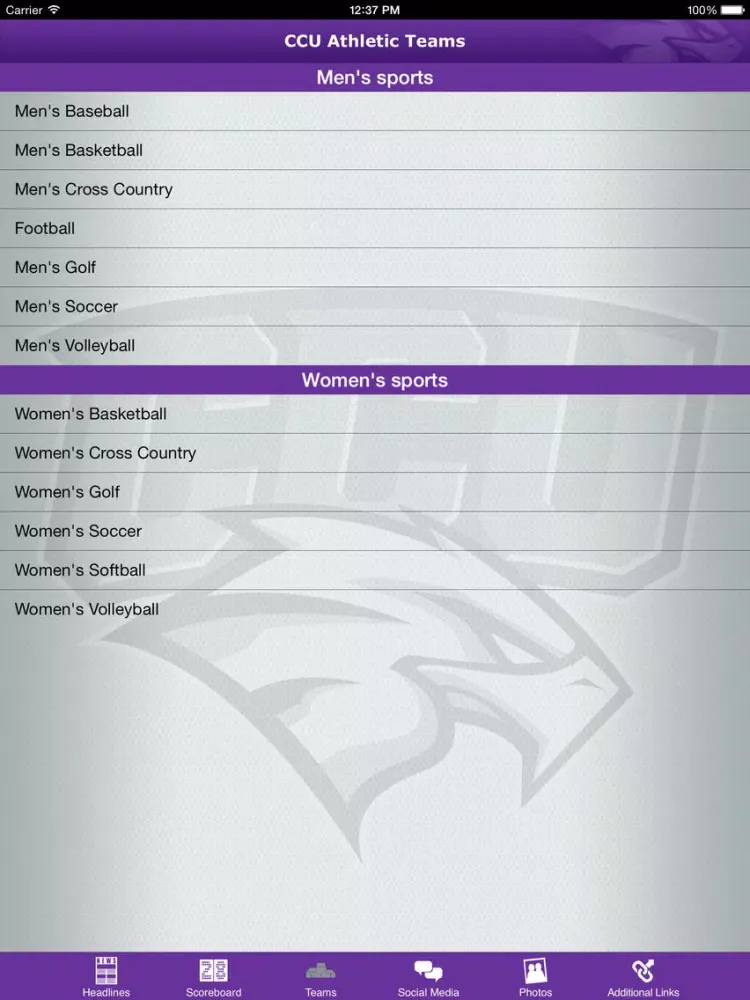 Carrier 12:37 PM 100%

CCU Athletic Teams

Men's sports

Men's Baseball

Men's Basketball

Men's Cross Country

Football

Men's Golf

Men's Soccer

Men's Volleyball

Women's sports

Women's Basketball

Women's Cross Country

Women's Golf

Women's Soccer

Women's Softball

Women's Volleyball

Headlines Scoreboard Teams Social Media Photos Additional Links